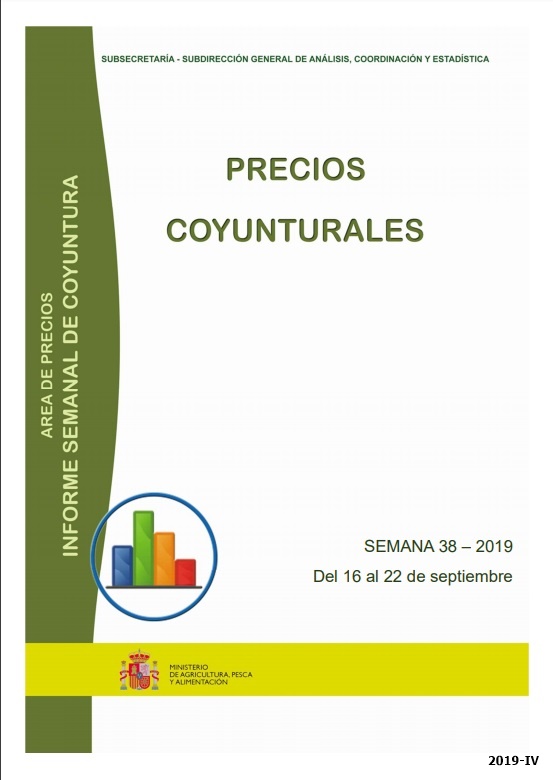 SUBSECRETARÍA - SUBDIRECCIÓN GENERAL DE ANÁLISIS, COORDINACIÓN Y ESTADÍSTICA

AREA DE PRECIOS
INFORME SEMANAL DE COYUNTURA

PRECIOS
COYUNTURALES

SEMANA 38 – 2019
Del 16 al 22 de septiembre

MINISTERIO
DE AGRICULTURA, PESCA
Y ALIMENTACIÓN

2019-IV